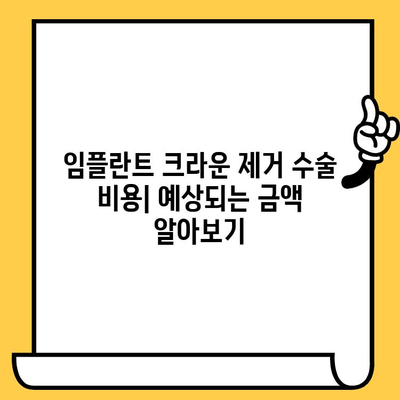 임플란트 크라운 제거 수술 비용| 예상되는 금액 알아보기